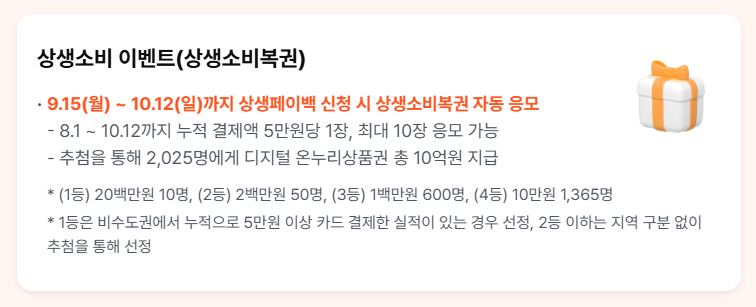 상생소비 이벤트(상생소비복권)

· 9.15(월) ~ 10.12(일)까지 상생페이백 신청 시 상생소비복권 자동 응모

- 8.1 ~ 10.12까지 누적 결제액 5만원당 1장, 최대 10장 응모 가능

- 추첨을 통해 2,025명에게 디지털 온누리상품권 총 10억원 지급

* (1등) 20백만원 10명, (2등) 2백만원 50명, (3등) 1백만원 600명, (4등) 10만원 1,365명

* 1등은 비수도권에서 누적으로 5만원 이상 카드 결제한 실적이 있는 경우 선정, 2등 이하는 지역 구분 없이 추첨을 통해 선정